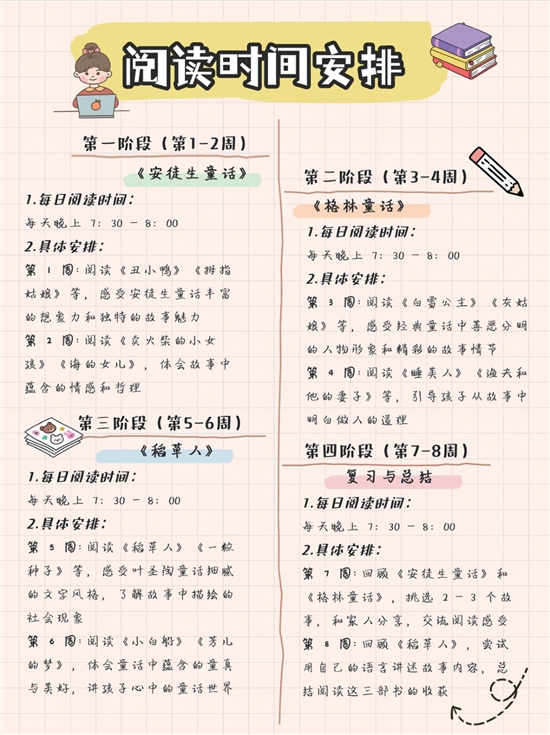 阅读时间安排

第一阶段（第1-2周）

《安徒生童话》

1.每日阅读时间：

每天晚上 7：30 － 8：00

2.具体安排：

第 1 周：阅读《丑小鸭》《拇指姑娘》等，感受安徒生童话丰富的想象力和独特的故事魅力

第 2 周：阅读《卖火柴的小女孩》《海的女儿》，体会故事中蕴含的情感和哲理

第三阶段（第5-6周）

《稻草人》

1.每日阅读时间：

每天晚上 7：30 － 8：00

2.具体安排：

第 5 周：阅读《稻草人》《一粒种子》等，感受叶圣陶童话细腻的文字风格，了解故事中描绘的社会现象

第 6 周：阅读《小白船》《芳儿的梦》，体会童话中蕴含的童真与美好，讲孩子心中的童话世界

第二阶段（第3-4周）

《格林童话》

1.每日阅读时间：

每天晚上 7：30 － 8：00

2.具体安排：

第 3 周：阅读《白雪公主》《灰姑娘》等，感受经典童话中善恶分明的人物形象和精彩的故事情节

第 4 周：阅读《睡美人》《渔夫和他的妻子》等，引导孩子从故事中明白做人的道理

第四阶段（第7-8周）

复习与总结

1.每日阅读时间：

每天晚上 7：30 － 8：00

2.具体安排：

第 7 周：回顾《安徒生童话》和《格林童话》，挑选 2 － 3 个故事，和家人分享，交流阅读感受

第 8 周：回顾《稻草人》，尝试用自己的语言讲述故事内容，总结阅读这三部书的收获